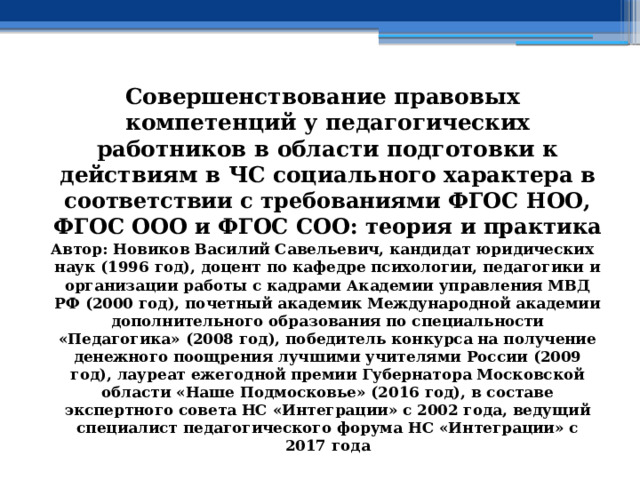 Совершенствование правовых компетенций у педагогических работников в области подготовки к действиям в ЧС социального характера в соответствии с требованиями ФГОС НОО, ФГОС ООО и ФГОС СОО: теория и практика

Автор: Новиков Василий Савельевич, кандидат юридических наук (1996 год), доцент по кафедре психологии, педагогики и организации работы с кадрами Академии управления МВД РФ (2000 год), почетный академик Международной академии дополнительного образования по специальности «Педагогика» (2008 год), победитель конкурса на получение денежного поощрения лучшими учителями России (2009 год), лауреат ежегодной премии Губернатора Московской области «Наше Подмосковье» (2016 год), в составе экспертного совета НС «Интеграции» с 2002 года, ведущий специалист педагогического форума НС «Интеграции» с 2017 года